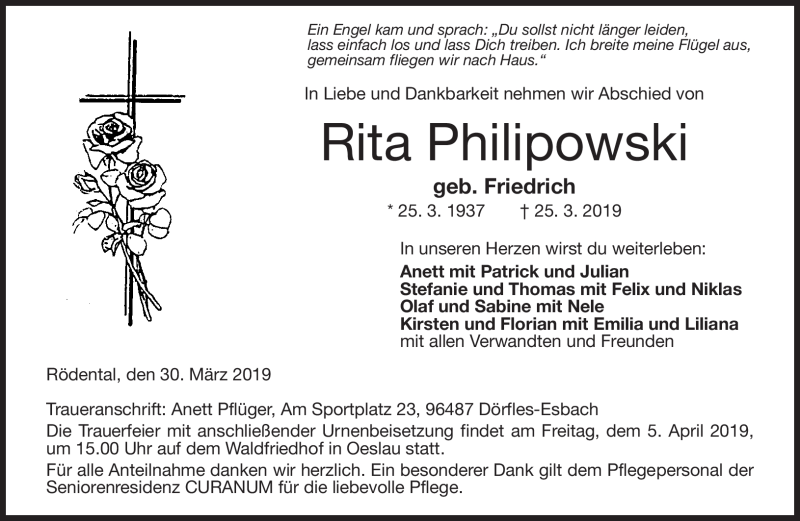 Ein Engel kam und sprach: „Du sollst nicht länger leiden, lass einfach los und lass Dich treiben. Ich breite meine Flügel aus, gemeinsam fliegen wir nach Haus.“

In Liebe und Dankbarkeit nehmen wir Abschied von

Rita Philipowski

geb. Friedrich

* 25. 3. 1937 † 25. 3. 2019

In unseren Herzen wirst du weiterleben:

Anett mit Patrick und Julian
Stefanie und Thomas mit Felix und Niklas
Olaf und Sabine mit Nele
Kirsten und Florian mit Emilia und Liliana
mit allen Verwandten und Freunden

Rödental, den 30. März 2019

Traueranschrift: Anett Pflüger, Am Sportplatz 23, 96487 Dörfles-Esbach
Die Trauerfeier mit anschließender Urnenbeisetzung findet am Freitag, dem 5. April 2019, um 15.00 Uhr auf dem Waldfriedhof in Oeslau statt.
Für alle Anteilnahme danken wir herzlich. Ein besonderer Dank gilt dem Pflegepersonal der Seniorenresidenz CURANUM für die liebevolle Pflege.